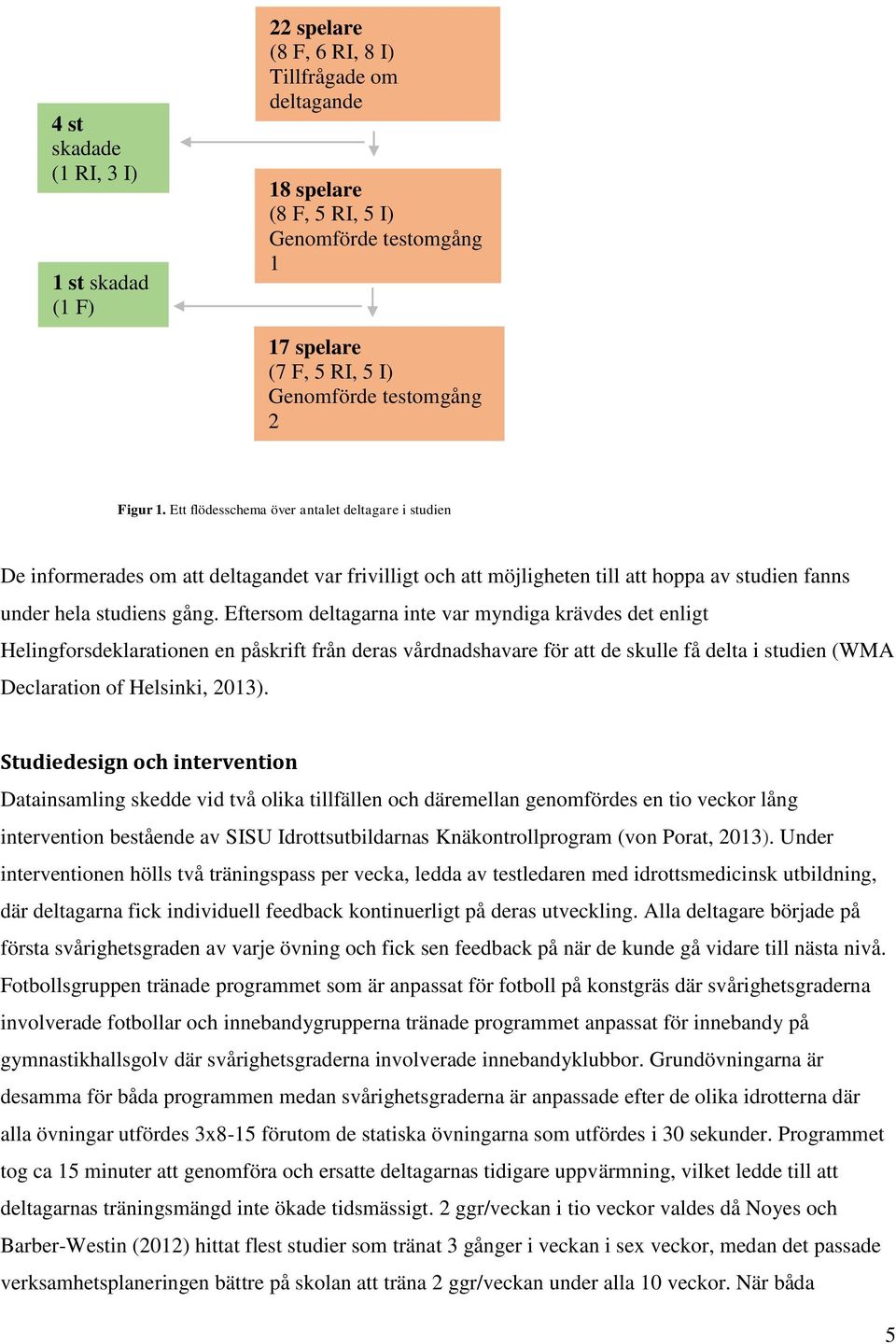 22 spelare
(8 F, 6 RI, 8 I)
Tillfrågade om deltagande

4 st skadade
(1 RI, 3 I)

18 spelare
(8 F, 5 RI, 5 I)
Genomförde testomgång 1

1 st skadad
(1 F)

17 spelare
(7 F, 5 RI, 5 I)
Genomförde testomgång 2

Figur 1. Ett flödesschema över antalet deltagare i studien

De informerades om att deltagandet var frivilligt och att möjligheten till att hoppa av studien fanns under hela studiens gång. Eftersom deltagarna inte var myndiga krävdes det enligt Helingforsdeklarationen en påskrift från deras vårdnadshavare för att de skulle få delta i studien (WMA Declaration of Helsinki, 2013).

Studiedesign och intervention

Datainsamling skedde vid två olika tillfällen och däremellan genomfördes en tio veckor lång intervention bestående av SISU Idrottsutbildarnas Knäkontrollprogram (von Porat, 2013). Under interventionen hölls två träningspass per vecka, ledda av testledaren med idrottsmedicinsk utbildning, där deltagarna fick individuell feedback kontinuerligt på deras utveckling. Alla deltagare började på första svårighetsgraden av varje övning och fick sen feedback på när de kunde gå vidare till nästa nivå. Fotbollsgruppen tränade programmet som är anpassat för fotboll på konstgräs där svårighetsgraderna involverade fotbollar och innebandygrupperna tränade programmet anpassat för innebandy på gymnastikhallsgolv där svårighetsgraderna involverade innebandyklubbor. Grundövningarna är desamma för båda programmen medan svårighetsgraderna är anpassade efter de olika idrotterna där alla övningar utfördes 3x8-15 förutom de statiska övningarna som utfördes i 30 sekunder. Programmet tog ca 15 minuter att genomföra och ersatte deltagarnas tidigare uppvärmning, vilket ledde till att deltagarnas träningsmängd inte ökade tidsmässigt. 2 ggr/veckan i tio veckor valdes då Noyes och Barber-Westin (2012) hittat flest studier som tränat 3 gånger i veckan i sex veckor, medan det passade verksamhetsplaneringen bättre på skolan att träna 2 ggr/veckan under alla 10 veckor. När båda

5